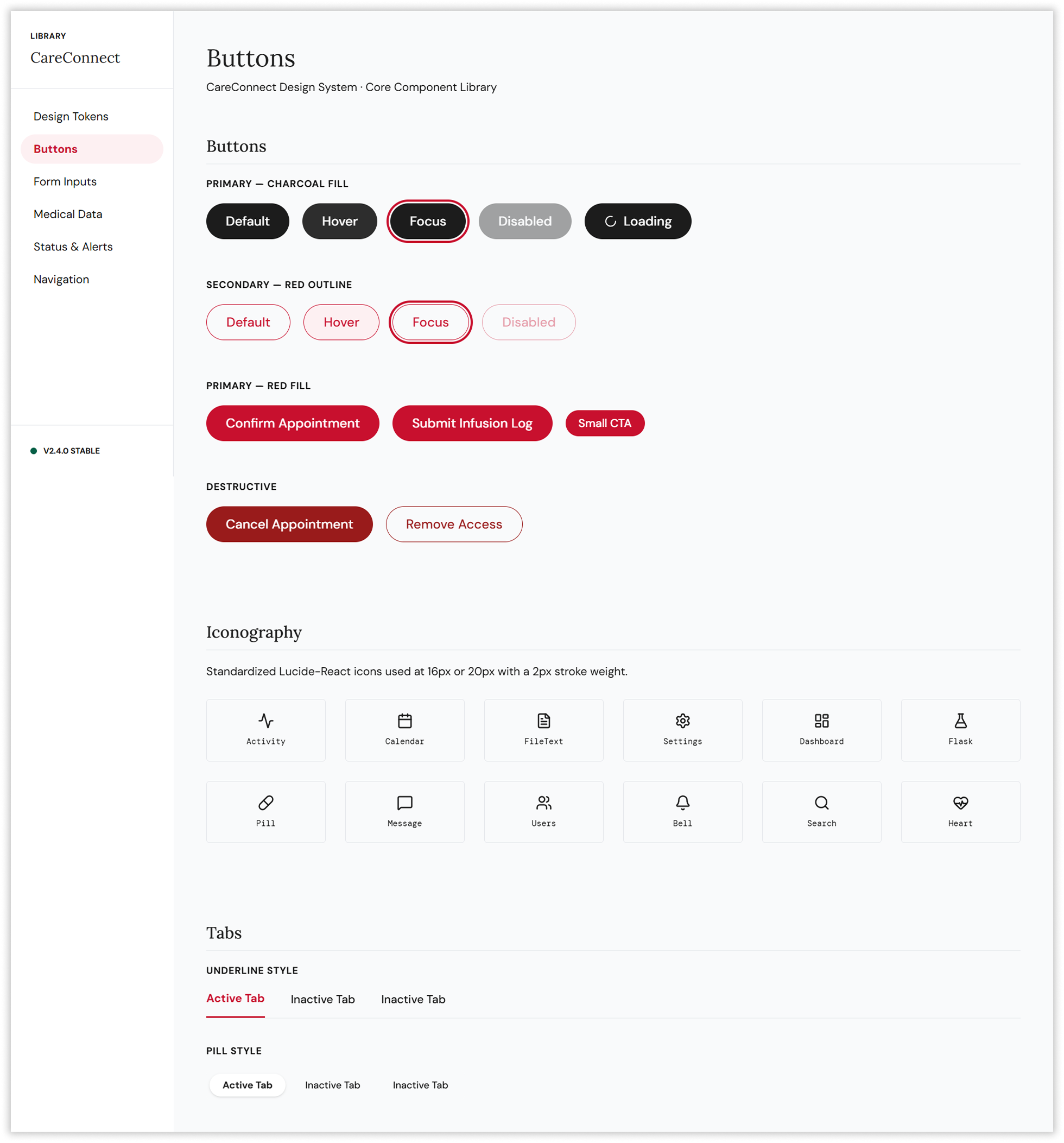 LIBRARY
CareConnect

Design Tokens
Buttons
Form Inputs
Medical Data
Status & Alerts
Navigation

V2.4.0 STABLE

Buttons
CareConnect Design System · Core Component Library

Buttons

PRIMARY — CHARCOAL FILL
Default Hover Focus Disabled Loading

SECONDARY — RED OUTLINE
Default Hover Focus Disabled

PRIMARY — RED FILL
Confirm Appointment Submit Infusion Log Small CTA

DESTRUCTIVE
Cancel Appointment Remove Access

Iconography

Standardized Lucide-React icons used at 16px or 20px with a 2px stroke weight.

Activity Calendar FileText Settings Dashboard Flask
Pill Message Users Bell Search Heart

Tabs

UNDERLINE STYLE
Active Tab Inactive Tab Inactive Tab

PILL STYLE
Active Tab Inactive Tab Inactive Tab